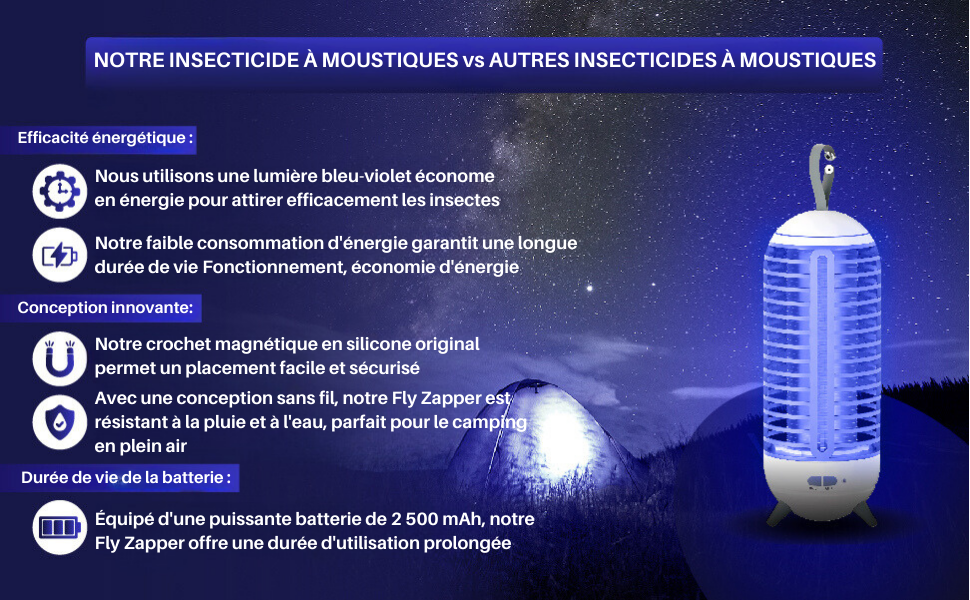 NOTRE INSECTICIDE À MOUSTIQUES vs AUTRES INSECTICIDES À MOUSTIQUES

Efficacité énergétique :

Nous utilisons une lumière bleu-violet économe en énergie pour attirer efficacement les insectes

Notre faible consommation d'énergie garantit une longue durée de vie Fonctionnement, économie d'énergie

Conception innovante:

Notre crochet magnétique en silicone original permet un placement facile et sécurisé

Avec une conception sans fil, notre Fly Zapper est résistant à la pluie et à l'eau, parfait pour le camping en plein air

Durée de vie de la batterie :

Équipé d'une puissante batterie de 2 500 mAh, notre Fly Zapper offre une durée d'utilisation prolongée